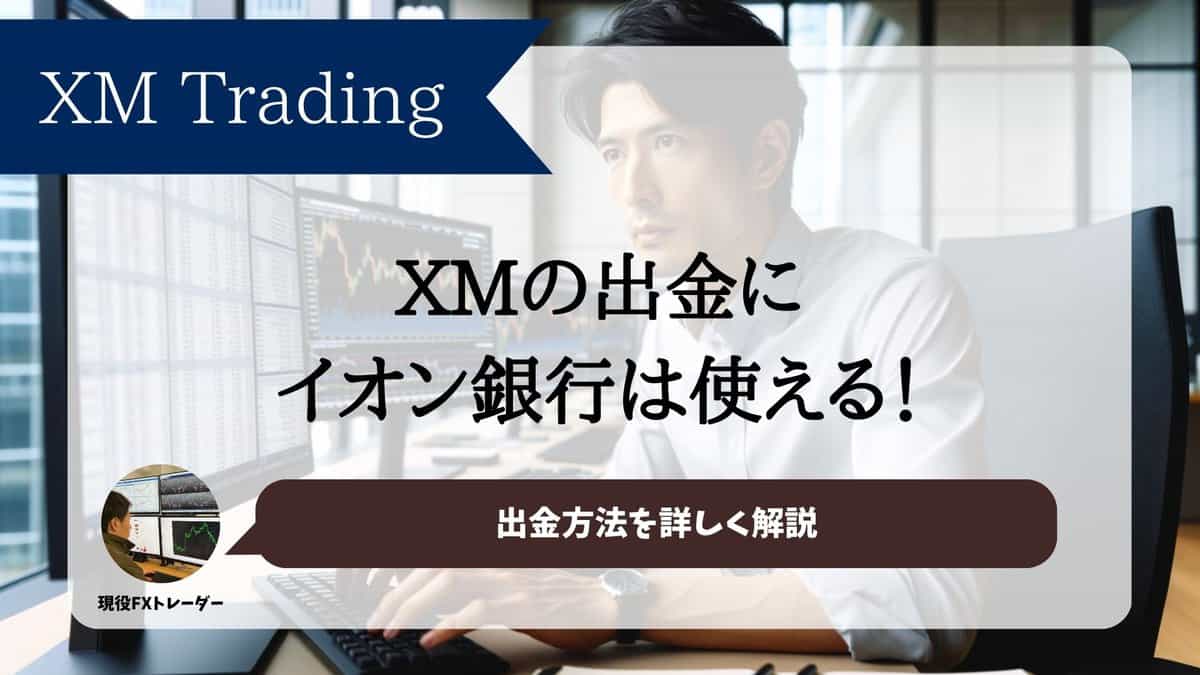 XM Trading

XMの出金に
イオン銀行は使える！

出金方法を詳しく解説

現役FXトレーダー